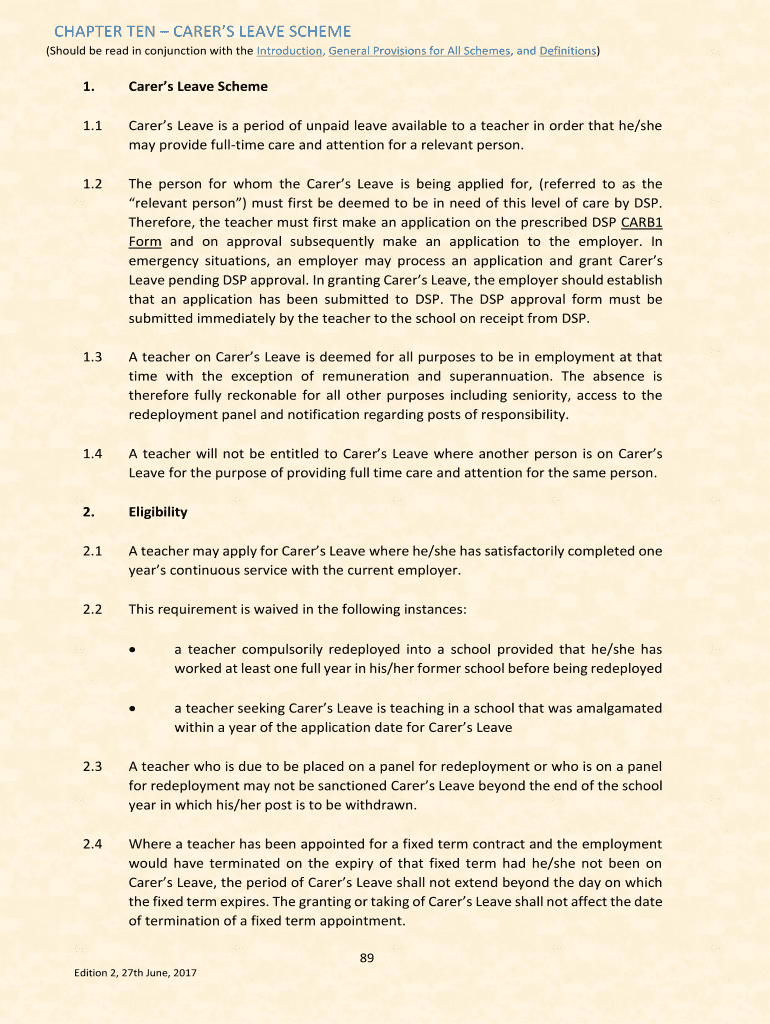 CHAPTER TEN – CARER'S LEAVE SCHEME
(Should be read in conjunction with the Introduction, General Provisions for All Schemes, and Definitions)

1. Carer's Leave Scheme

1.1 Carer's Leave is a period of unpaid leave available to a teacher in order that he/she may provide full-time care and attention for a relevant person.

1.2 The person for whom the Carer's Leave is being applied for, (referred to as the "relevant person") must first be deemed to be in need of this level of care by DSP. Therefore, the teacher must first make an application on the prescribed DSP CARB1 Form and on approval subsequently make an application to the employer. In emergency situations, an employer may process an application and grant Carer's Leave pending DSP approval. In granting Carer's Leave, the employer should establish that an application has been submitted to DSP. The DSP approval form must be submitted immediately by the teacher to the school on receipt from DSP.

1.3 A teacher on Carer's Leave is deemed for all purposes to be in employment at that time with the exception of remuneration and superannuation. The absence is therefore fully reckonable for all other purposes including seniority, access to the redeployment panel and notification regarding posts of responsibility.

1.4 A teacher will not be entitled to Carer's Leave where another person is on Carer's Leave for the purpose of providing full time care and attention for the same person.

2. Eligibility

2.1 A teacher may apply for Carer's Leave where he/she has satisfactorily completed one year's continuous service with the current employer.

2.2 This requirement is waived in the following instances:

• a teacher compulsorily redeployed into a school provided that he/she has worked at least one full year in his/her former school before being redeployed

• a teacher seeking Carer's Leave is teaching in a school that was amalgamated within a year of the application date for Carer's Leave

2.3 A teacher who is due to be placed on a panel for redeployment or who is on a panel for redeployment may not be sanctioned Carer's Leave beyond the end of the school year in which his/her post is to be withdrawn.

2.4 Where a teacher has been appointed for a fixed term contract and the employment would have terminated on the expiry of that fixed term had he/she not been on Carer's Leave, the period of Carer's Leave shall not extend beyond the day on which the fixed term expires. The granting or taking of Carer's Leave shall not affect the date of termination of a fixed term appointment.

89

Edition 2, 27th June, 2017